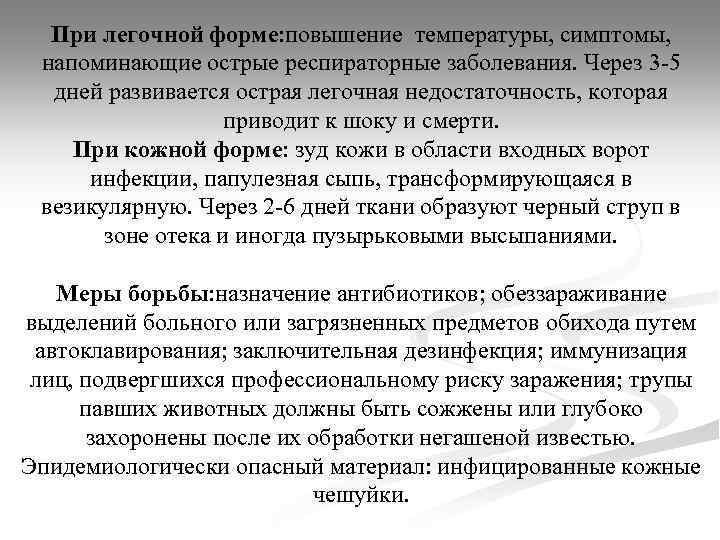 При легочной форме:повышение температуры, симптомы, напоминающие острые респираторные заболевания. Через 3-5 дней развивается острая легочная недостаточность, которая приводит к шоку и смерти.
При кожной форме: зуд кожи в области входных ворот инфекции, папулезная сыпь, трансформирующаяся в везикулярную. Через 2-6 дней ткани образуют черный струп в зоне отека и иногда пузырьковыми высыпаниями.

Меры борьбы:назначение антибиотиков; обеззараживание выделений больного или загрязненных предметов обихода путем автоклавирования; заключительная дезинфекция; иммунизация лиц, подвергшихся профессиональному риску заражения; трупы павших животных должны быть сожжены или глубоко захоронены после их обработки негашеной известью.
Эпидемиологически опасный материал: инфицированные кожные чешуйки.